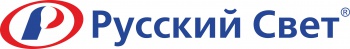 Русский Свет®